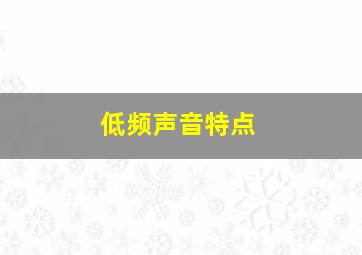 低频声音特点